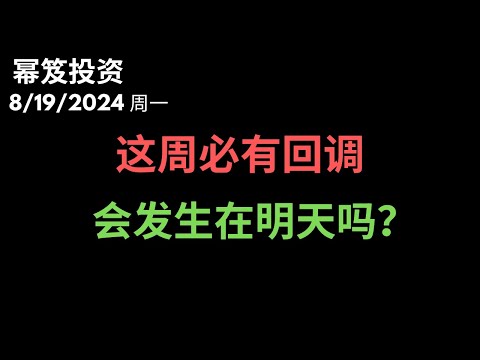 幂笈投资
8/19/2024 周一

这周必有回调

会发生在明天吗?